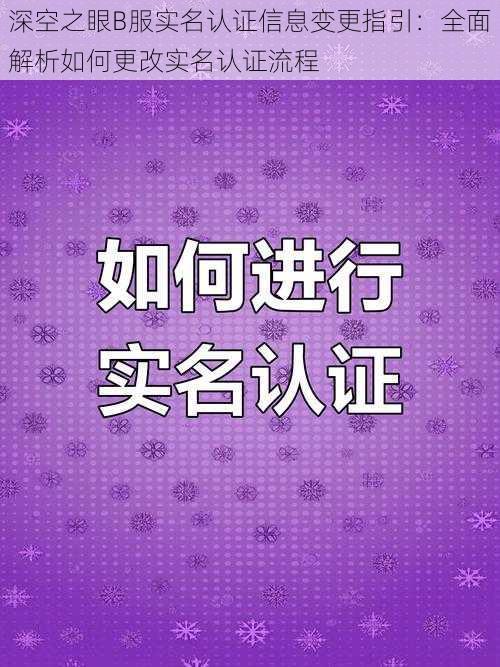 深空之眼B服实名认证信息变更指引：全面解析如何更改实名认证流程

如何进行
实名认证